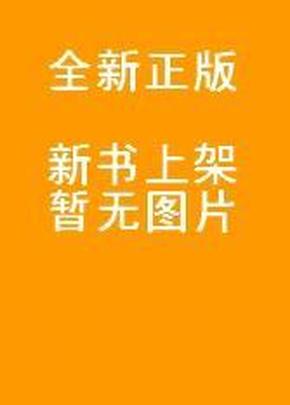 全新正版

新书上架
暂无图片